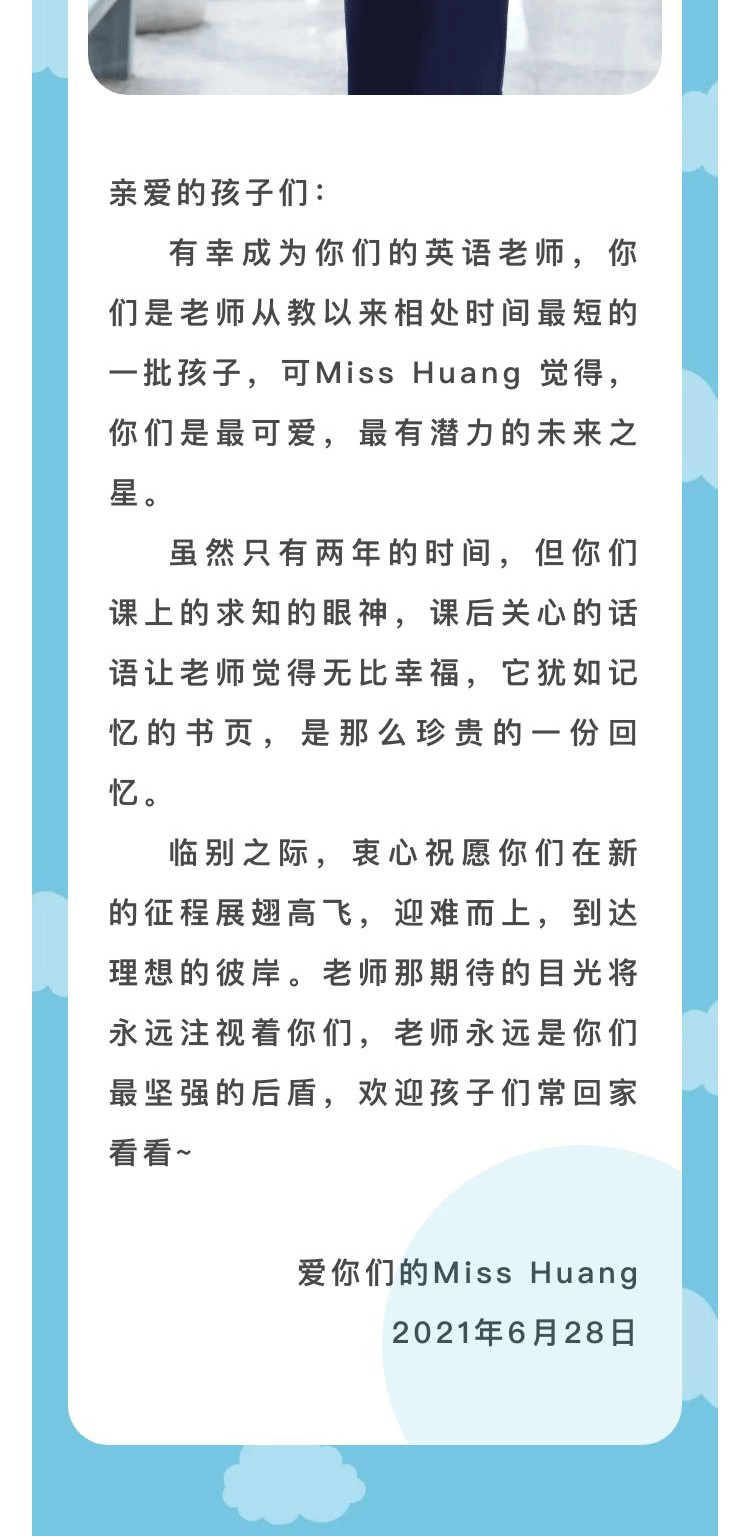 亲爱的孩子们：

有幸成为你们的英语老师，你们是老师从教以来相处时间最短的一批孩子，可Miss Huang 觉得，你们是最可爱，最有潜力的未来之星。

虽然只有两年的时间，但你们课上的求知的眼神，课后关心的话语让老师觉得无比幸福，它犹如记忆的书页，是那么珍贵的一份回忆。

临别之际，衷心祝愿你们在新的征程展翅高飞，迎难而上，到达理想的彼岸。老师那期待的目光将永远注视着你们，老师永远是你们最坚强的后盾，欢迎孩子们常回家看看~

爱你们的Miss Huang
2021年6月28日